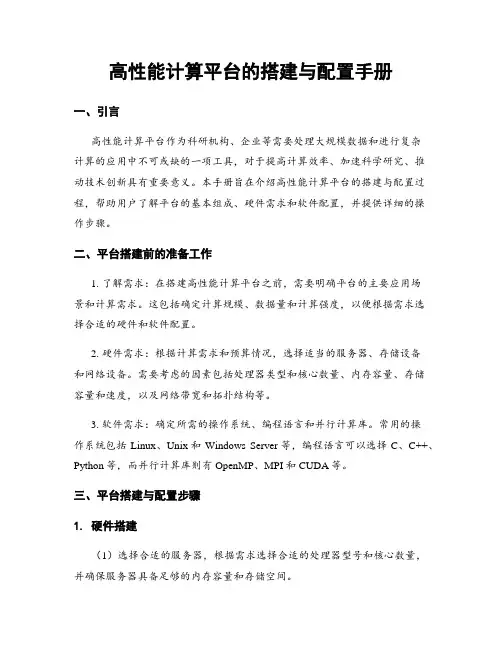 高性能计算平台的搭建与配置手册

一、引言

高性能计算平台作为科研机构、企业等需要处理大规模数据和进行复杂计算的应用中不可或缺的一项工具，对于提高计算效率、加速科学研究、推动技术创新具有重要意义。本手册旨在介绍高性能计算平台的搭建与配置过程，帮助用户了解平台的基本组成、硬件需求和软件配置，并提供详细的操作步骤。

二、平台搭建前的准备工作

1. 了解需求：在搭建高性能计算平台之前，需要明确平台的主要应用场景和计算需求。这包括确定计算规模、数据量和计算强度，以便根据需求选择合适的硬件和软件配置。

2. 硬件需求：根据计算需求和预算情况，选择适当的服务器、存储设备和网络设备。需要考虑的因素包括处理器类型和核心数量、内存容量、存储容量和速度，以及网络带宽和拓扑结构等。

3. 软件需求：确定所需的操作系统、编程语言和并行计算库。常用的操作系统包括 Linux、Unix 和 Windows Server 等，编程语言可以选择 C、C++、Python 等，而并行计算库则有 OpenMP、MPI 和 CUDA 等。

三、平台搭建与配置步骤

1. 硬件搭建

（1）选择合适的服务器，根据需求选择合适的处理器型号和核心数量，并确保服务器具备足够的内存容量和存储空间。